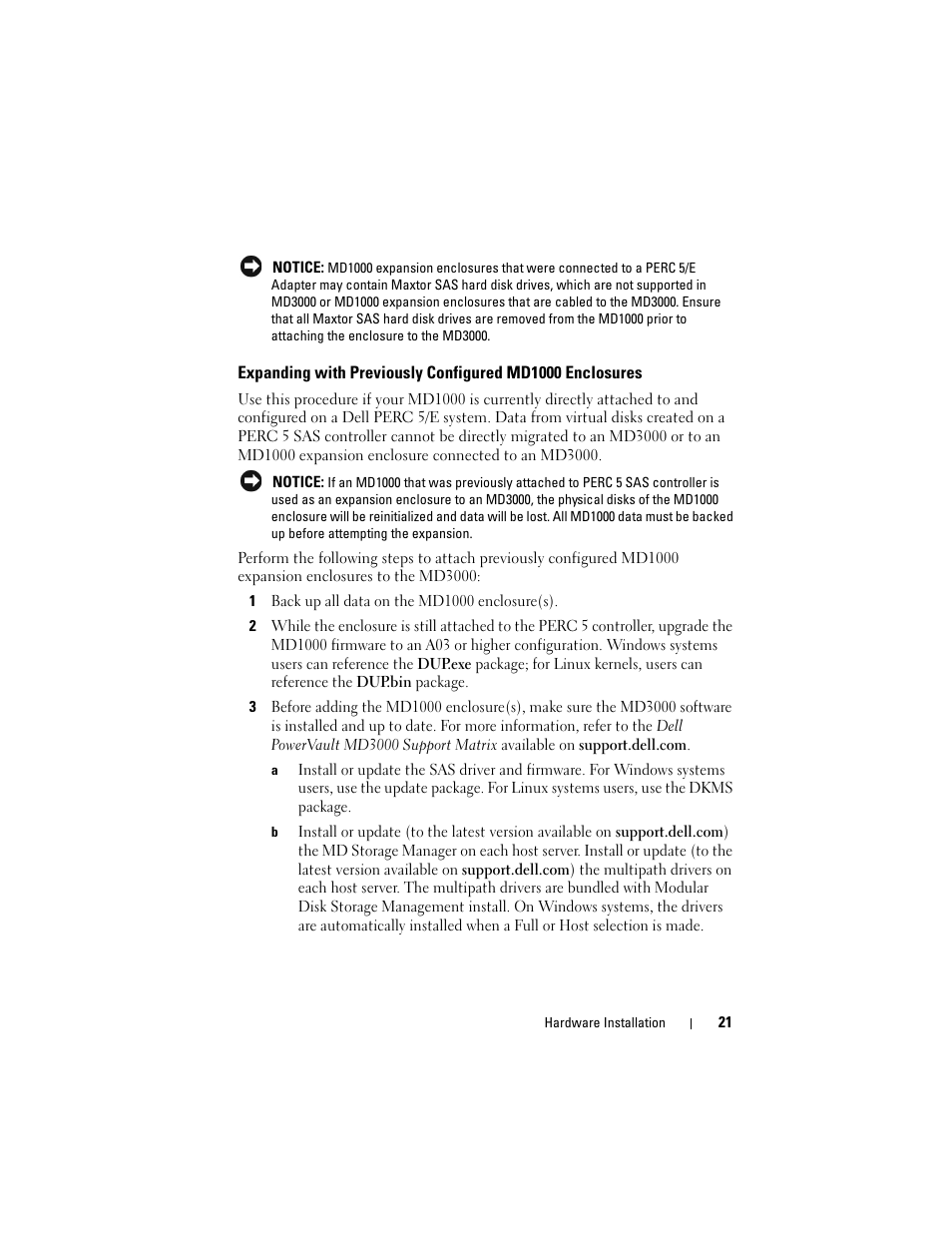 NOTICE: MD1000 expansion enclosures that were connected to a PERC 5/E Adapter may contain Maxtor SAS hard disk drives, which are not supported in MD3000 or MD1000 expansion enclosures that are cabled to the MD3000. Ensure that all Maxtor SAS hard disk drives are removed from the MD1000 prior to attaching the enclosure to the MD3000.

Expanding with Previously Configured MD1000 Enclosures

Use this procedure if your MD1000 is currently directly attached to and configured on a Dell PERC 5/E system. Data from virtual disks created on a PERC 5 SAS controller cannot be directly migrated to an MD3000 or to an MD1000 expansion enclosure connected to an MD3000.

NOTICE: If an MD1000 that was previously attached to PERC 5 SAS controller is used as an expansion enclosure to an MD3000, the physical disks of the MD1000 enclosure will be reinitialized and data will be lost. All MD1000 data must be backed up before attempting the expansion.

Perform the following steps to attach previously configured MD1000 expansion enclosures to the MD3000:

1 Back up all data on the MD1000 enclosure(s).

2 While the enclosure is still attached to the PERC 5 controller, upgrade the MD1000 firmware to an A03 or higher configuration. Windows systems users can reference the DUP.exe package; for Linux kernels, users can reference the DUP.bin package.

3 Before adding the MD1000 enclosure(s), make sure the MD3000 software is installed and up to date. For more information, refer to the Dell PowerVault MD3000 Support Matrix available on support.dell.com.

a Install or update the SAS driver and firmware. For Windows systems users, use the update package. For Linux systems users, use the DKMS package.

b Install or update (to the latest version available on support.dell.com) the MD Storage Manager on each host server. Install or update (to the latest version available on support.dell.com) the multipath drivers on each host server. The multipath drivers are bundled with Modular Disk Storage Management install. On Windows systems, the drivers are automatically installed when a Full or Host selection is made.

Hardware Installation | 21